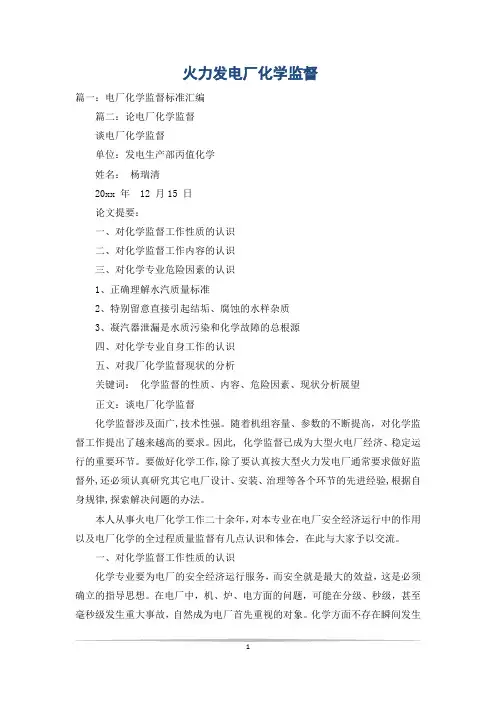 火力发电厂化学监督

篇一：电厂化学监督标准汇编

篇二：论电厂化学监督

谈电厂化学监督

单位：发电生产部丙值化学

姓名： 杨瑞清

20xx 年 12 月 15 日

论文提要：

一、对化学监督工作性质的认识

二、对化学监督工作内容的认识

三、对化学专业危险因素的认识

1、正确理解水汽质量标准

2、特别留意直接引起结垢、腐蚀的水样杂质

3、凝汽器泄漏是水质污染和化学故障的总根源

四、对化学专业自身工作的认识

五、对我厂化学监督现状的分析

关键词： 化学监督的性质、内容、危险因素、现状分析展望

正文：谈电厂化学监督

化学监督涉及面广，技术性强。随着机组容量、参数的不断提高，对化学监督工作提出了越来越高的要求。因此，化学监督已成为大型火电厂经济、稳定运行的重要环节。要做好化学工作，除了要认真按大型火力发电厂通常要求做好监督外，还必须认真研究其它电厂设计、安装、治理等各个环节的先进经验，根据自身规律，探索解决问题的办法。

本人从事火电厂化学工作二十余年，对本专业在电厂安全经济运行中的作用以及电厂化学的全过程质量监督有几点认识和体会，在此与大家予以交流。

一、对化学监督工作性质的认识

化学专业要为电厂的安全经济运行服务，而安全就是最大的效益，这是必须确立的指导思想。在电厂中，机、炉、电方面的问题，可能在分级、秒级，甚至毫秒级发生重大事故，自然成为电厂首先重视的对象。化学方面不存在瞬间发生

1